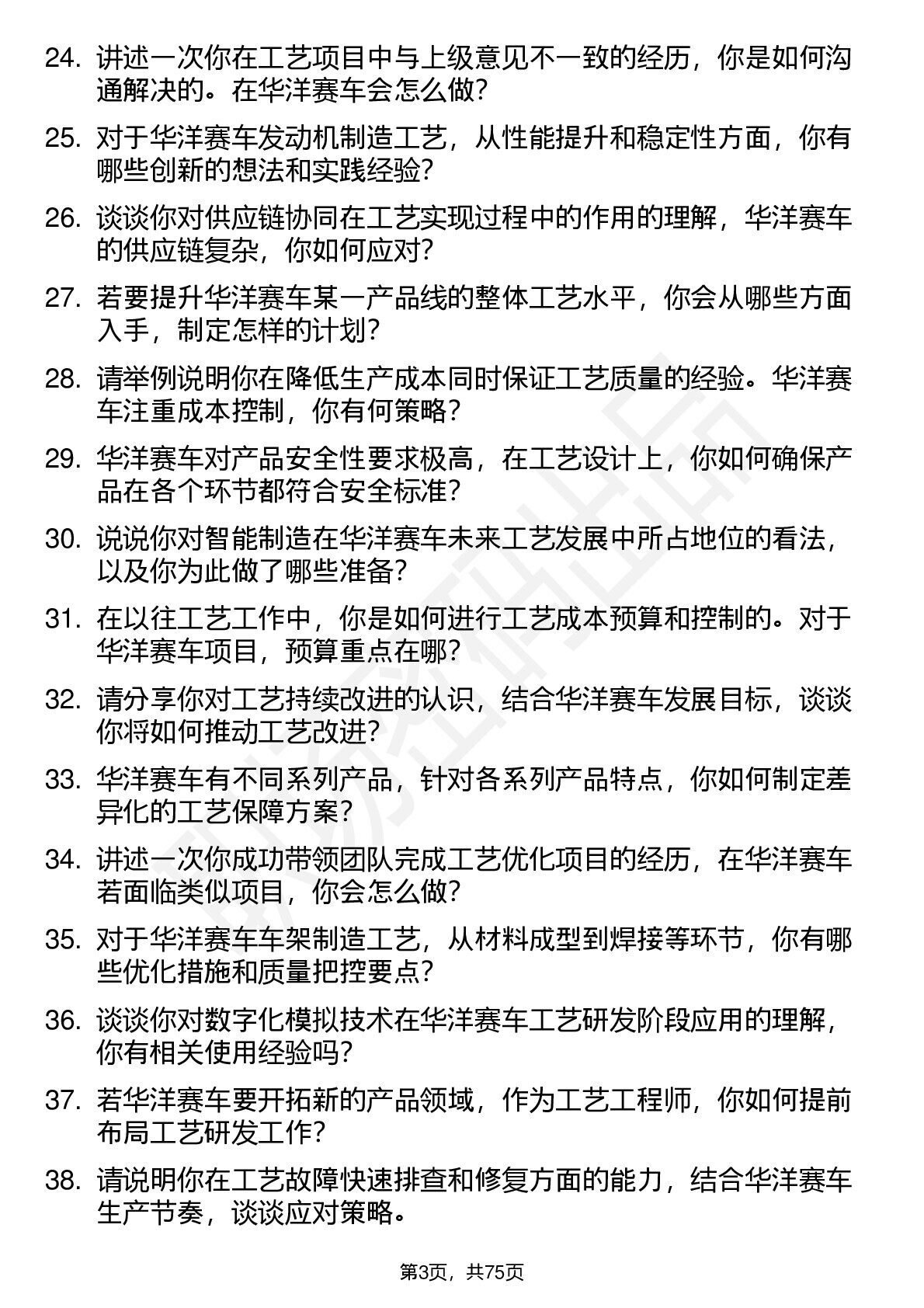 24. 讲述一次你在工艺项目中与上级意见不一致的经历，你是如何沟通解决的。在华洋赛车会怎么做?

25. 对于华洋赛车发动机制造工艺，从性能提升和稳定性方面，你有哪些创新的想法和实践经验?

26. 谈谈你对供应链协同在工艺实现过程中的作用的理解，华洋赛车的供应链复杂，你如何应对?

27. 若要提升华洋赛车某一产品线的整体工艺水平，你会从哪些方面入手，制定怎样的计划?

28. 请举例说明你在降低生产成本同时保证工艺质量的经验。华洋赛车注重成本控制，你有何策略?

29. 华洋赛车对产品安全性要求极高，在工艺设计上，你如何确保产品在各个环节都符合安全标准?

30. 说说你对智能制造在华洋赛车未来工艺发展中所占地位的看法，以及你为此做了哪些准备?

31. 在以往工艺工作中，你是如何进行工艺成本预算和控制的。对于华洋赛车项目，预算重点在哪?

32. 请分享你对工艺持续改进的认识，结合华洋赛车发展目标，谈谈你将如何推动工艺改进?

33. 华洋赛车有不同系列产品，针对各系列产品特点，你如何制定差异化的工艺保障方案?

34. 讲述一次你成功带领团队完成工艺优化项目的经历，在华洋赛车若面临类似项目，你会怎么做?

35. 对于华洋赛车车架制造工艺，从材料成型到焊接等环节，你有哪些优化措施和质量把控要点?

36. 谈谈你对数字化模拟技术在华洋赛车工艺研发阶段应用的理解，你有相关使用经验吗?

37. 若华洋赛车要开拓新的产品领域，作为工艺工程师，你如何提前布局工艺研发工作?

38. 请说明你在工艺故障快速排查和修复方面的能力，结合华洋赛车生产节奏，谈谈应对策略。

第3页，共75页